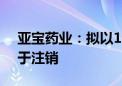 亚宝药业：拟以1

于注销